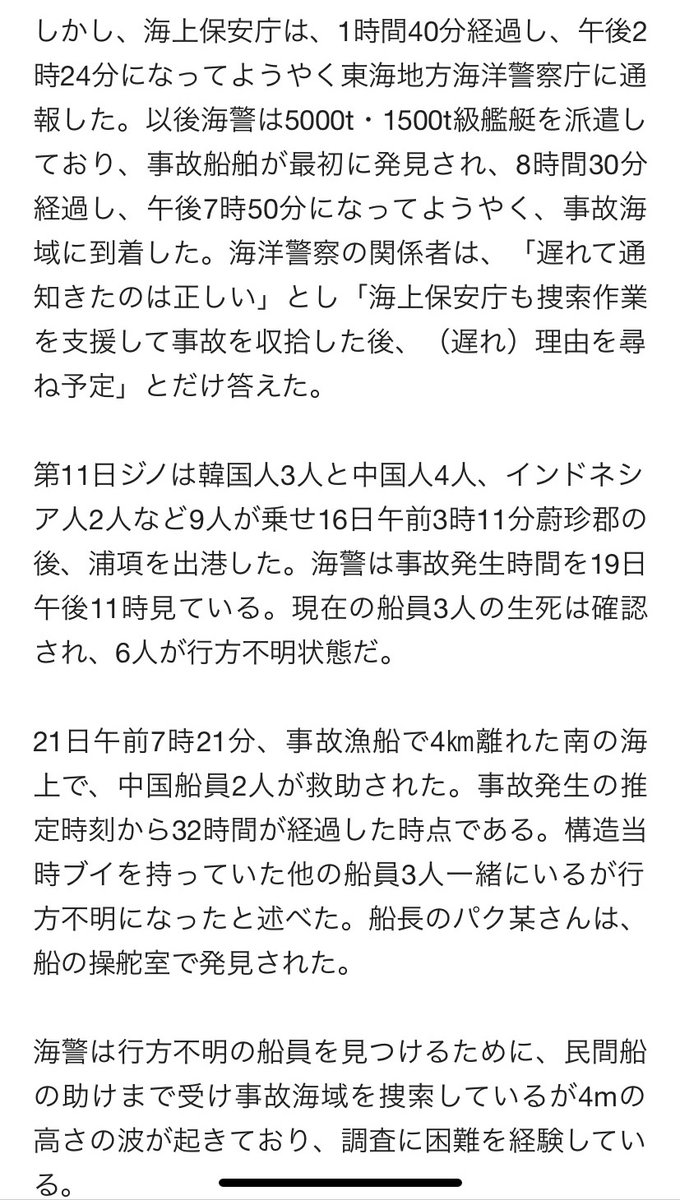 しかし、海上保安庁は、1時間40分経過し、午後2時24分になってようやく東海地方海洋警察庁に通報した。以後海警は5000t・1500t級艦艇を派遣しており、事故船舶が最初に発見され、8時間30分経過し、午後7時50分になってようやく、事故海域に到着した。海洋警察の関係者は、「遅れて通知きたのは正しい」とし「海上保安庁も捜索作業を支援して事故を収拾した後、（遅れ）理由を尋ね予定」とだけ答えた。

第11日ジノは韓国人3人と中国人4人、インドネシア人2人など9人が乗せ16日午前3時11分蔚珍郡の後、浦項を出港した。海警は事故発生時間を19日午後11時見ている。現在の船員3人の生死は確認され、6人が行方不明状態だ。

21日午前7時21分、事故漁船で4㎞離れた南の海上で、中国船員2人が救助された。事故発生の推定時刻から32時間が経過した時点である。構造当時ブイを持っていた他の船員3人一緒にいるが行方不明になったと述べた。船長のパク某さんは、船の操舵室で発見された。

海警は行方不明の船員を見つけるために、民間船の助けまで受け事故海域を捜索しているが4mの高さの波が起きており、調査に困難を経験している。